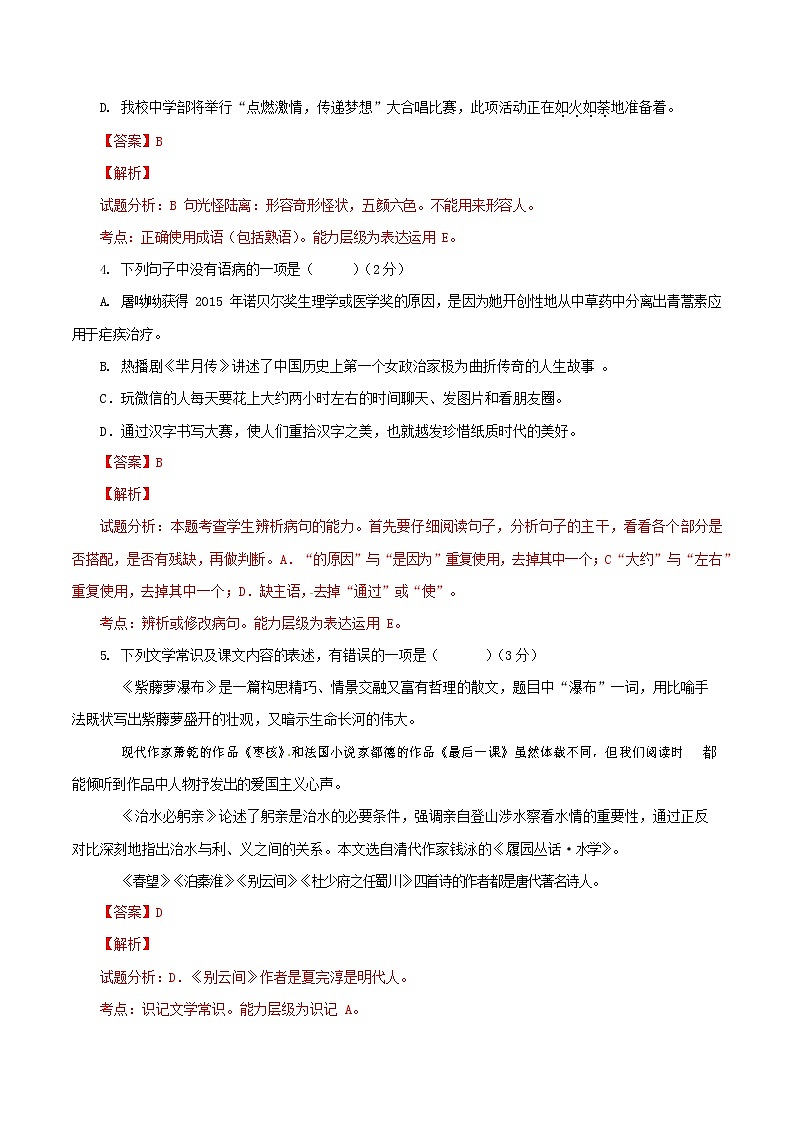 D. 我校中学部将举行“点燃激情，传递梦想”大合唱比赛，此项活动正在如火如荼地准备着。

【答案】B

【解析】

试题分析：B 句光怪陆离：形容奇形怪状，五颜六色。不能用来形容人。

考点：正确使用成语（包括熟语）。能力层级为表达运用 E。

4. 下列句子中没有语病的一项是（　　）（2分）

A. 屠呦呦获得 2015 年诺贝尔奖生理学或医学奖的原因，是因为她开创性地从中草药中分离出青蒿素应用于疟疾治疗。

B. 热播剧《芈月传》讲述了中国历史上第一个女政治家极为曲折传奇的人生故事 。

C．玩微信的人每天要花上大约两小时左右的时间聊天、发图片和看朋友圈。

D．通过汉字书写大赛，使人们重拾汉字之美，也就越发珍惜纸质时代的美好。

【答案】B

【解析】

试题分析：本题考查学生辨析病句的能力。首先要仔细阅读句子，分析句子的主干，看看各个部分是否搭配，是否有残缺，再做判断。A．“的原因”与“是因为”重复使用，去掉其中一个；C“大约”与“左右”重复使用，去掉其中一个；D．缺主语，去掉“通过”或“使”。

考点：辨析或修改病句。能力层级为表达运用 E。

5. 下列文学常识及课文内容的表述，有错误的一项是（　　　）（3分）

《紫藤萝瀑布》是一篇构思精巧、情景交融又富有哲理的散文，题目中“瀑布”一词，用比喻手法既状写出紫藤萝盛开的壮观，又暗示生命长河的伟大。

现代作家萧乾的作品《枣核》和法国小说家都德的作品《最后一课》虽然体裁不同，但我们阅读时　都能倾听到作品中人物抒发出的爱国主义心声。

《治水必躬亲》论述了躬亲是治水的必要条件，强调亲自登山涉水察看水情的重要性，通过正反对比深刻地指出治水与利、义之间的关系。本文选自清代作家钱泳的《履园丛话·水学》。

《春望》《泊秦淮》《别云间》《杜少府之任蜀川》四首诗的作者都是唐代著名诗人。

【答案】D

【解析】

试题分析：D．《别云间》作者是夏完淳是明代人。

考点：识记文学常识。能力层级为识记 A。